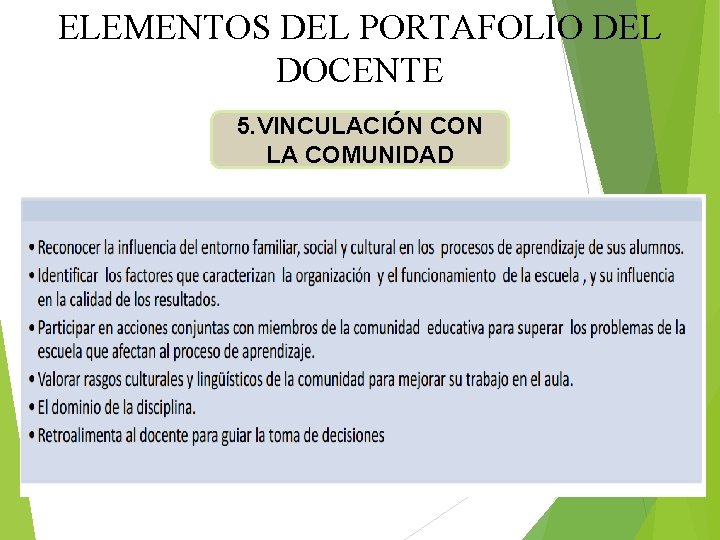 ELEMENTOS DEL PORTAFOLIO DEL DOCENTE

5.VINCULACIÓN CON LA COMUNIDAD

• Reconocer la influencia del entorno familiar, social y cultural en los procesos de aprendizaje de sus alumnos.
• Identificar los factores que caracterizan la organización y el funcionamiento de la escuela , y su influencia en la calidad de los resultados.
• Participar en acciones conjuntas con miembros de la comunidad educativa para superar los problemas de la escuela que afectan al proceso de aprendizaje.
• Valorar rasgos culturales y lingüísticos de la comunidad para mejorar su trabajo en el aula.
• El dominio de la disciplina.
• Retroalimenta al docente para guiar la toma de decisiones